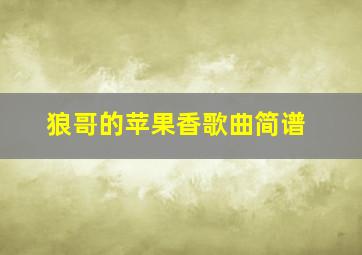 狼哥的苹果香歌曲简谱